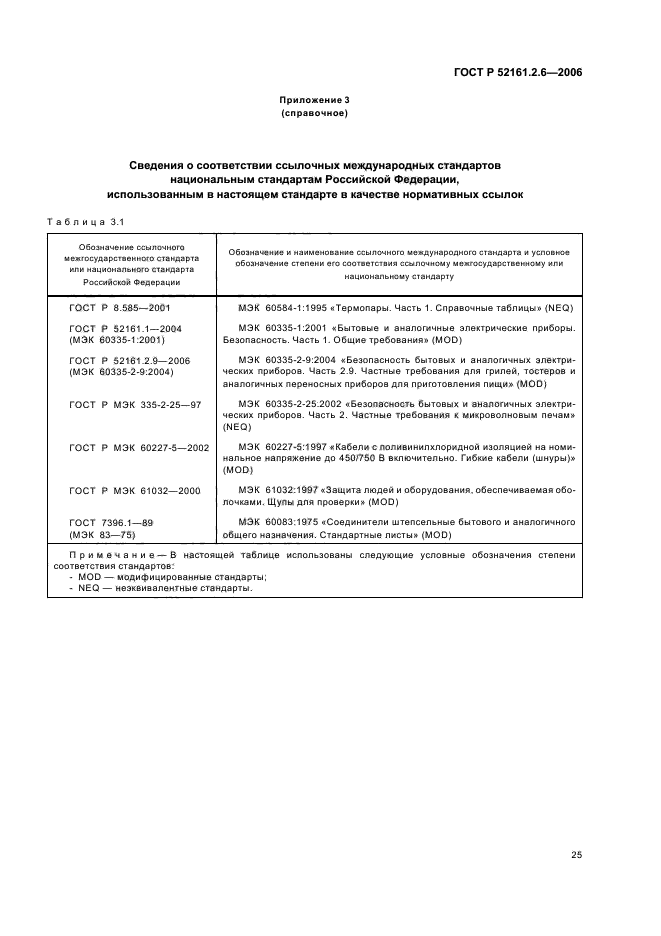 ГОСТ Р 52161.2.6—2006

Приложение 3
(справочное)

Сведения о соответствии ссылочных международных стандартов национальным стандартам Российской Федерации, использованным в настоящем стандарте в качестве нормативных ссылок

Таблица 3.1

| Обозначение ссылочного межгосударственного стандарта или национального стандарта Российской Федерации | Обозначение и наименование ссылочного международного стандарта и условное обозначение степени его соответствия ссылочному межгосударственному или национальному стандарту |
|---|---|
| ГОСТ Р 8.585—2001 | МЭК 60584-1:1995 «Термопары. Часть 1. Справочные таблицы» (NEQ) |
| ГОСТ Р 52161.1—2004 (МЭК 60335-1:2001) | МЭК 60335-1:2001 «Бытовые и аналогичные электрические приборы. Безопасность. Часть 1. Общие требования» (MOD) |
| ГОСТ Р 52161.2.9—2006 (МЭК 60335-2-9:2004) | МЭК 60335-2-9:2004 «Безопасность бытовых и аналогичных электрических приборов. Часть 2.9. Частные требования для грилей, тостеров и аналогичных переносных приборов для приготовления пищи» (MOD) |
| ГОСТ Р МЭК 335-2-25—97 | МЭК 60335-2-25:2002 «Безопасность бытовых и аналогичных электрических приборов. Часть 2. Частные требования к микроволновым печам» (NEQ) |
| ГОСТ Р МЭК 60227-5—2002 | МЭК 60227-5:1997 «Кабели с поливинилхлоридной изоляцией на номинальное напряжение до 450/750 В включительно. Гибкие кабели (шнуры)» (MOD) |
| ГОСТ Р МЭК 61032—2000 | МЭК 61032:1997 «Защита людей и оборудования, обеспечиваемая оболочками. Щупы для проверки» (MOD) |
| ГОСТ 7396.1—89 (МЭК 83—75) | МЭК 60083:1975 «Соединители штепсельные бытового и аналогичного общего назначения. Стандартные листы» (MOD) |

Примечание — В настоящей таблице использованы следующие условные обозначения степени соответствия стандартов:
- MOD — модифицированные стандарты;
- NEQ — неэквивалентные стандарты.

25